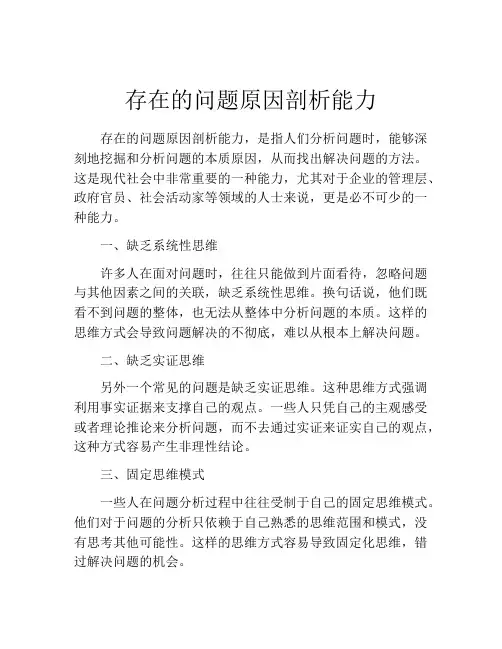 存在的问题原因剖析能力

存在的问题原因剖析能力，是指人们分析问题时，能够深刻地挖掘和分析问题的本质原因，从而找出解决问题的方法。这是现代社会中非常重要的一种能力，尤其对于企业的管理层、政府官员、社会活动家等领域的人士来说，更是必不可少的一种能力。

一、缺乏系统性思维

许多人在面对问题时，往往只能做到片面看待，忽略问题与其他因素之间的关联，缺乏系统性思维。换句话说，他们既看不到问题的整体，也无法从整体中分析问题的本质。这样的思维方式会导致问题解决的不彻底，难以从根本上解决问题。

二、缺乏实证思维

另外一个常见的问题是缺乏实证思维。这种思维方式强调利用事实证据来支撑自己的观点。一些人只凭自己的主观感受或者理论推论来分析问题，而不去通过实证来证实自己的观点，这种方式容易产生非理性结论。

三、固定思维模式

一些人在问题分析过程中往往受制于自己的固定思维模式。他们对于问题的分析只依赖于自己熟悉的思维范围和模式，没有思考其他可能性。这样的思维方式容易导致固定化思维，错过解决问题的机会。